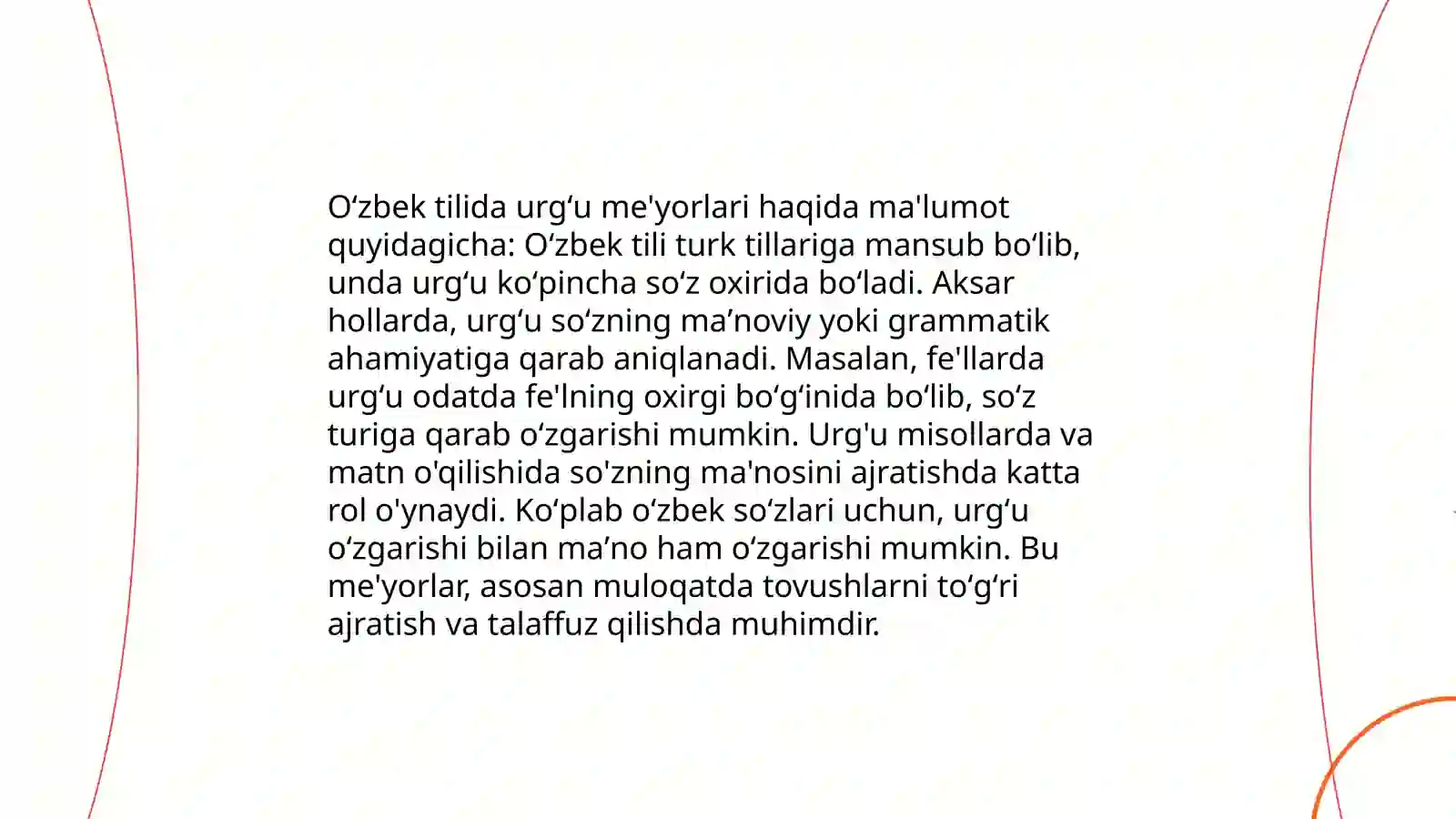 O‘zbek tilida urg‘u me'yorlari haqida ma'lumot quyidagicha: O‘zbek tili turk tillariga mansub bo‘lib, unda urg‘u ko‘pincha so‘z oxirida bo‘ladi. Aksar hollarda, urg‘u so‘zning ma’noviy yoki grammatik ahamiyatiga qarab aniqlanadi. Masalan, fe'llarda urg‘u odatda fe'lning oxirgi bo‘g‘inida bo‘lib, so‘z turiga qarab o‘zgarishi mumkin. Urg'u misollarda va matn o'qilishida so'zning ma'nosini ajratishda katta rol o'ynaydi. Ko‘plab o‘zbek so‘zlari uchun, urg‘u o‘zgarishi bilan ma’no ham o‘zgarishi mumkin. Bu me'yorlar, asosan muloqatda tovushlarni to‘g‘ri ajratish va talaffuz qilishda muhimdir.